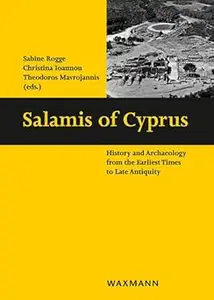 Sabine Rogge
Christina Ioannou
Theodoros Mavrojannis
(eds.)

Salamis of Cyprus

History and Archaeology from the Earliest Times to Late Antiquity

WAXMANN